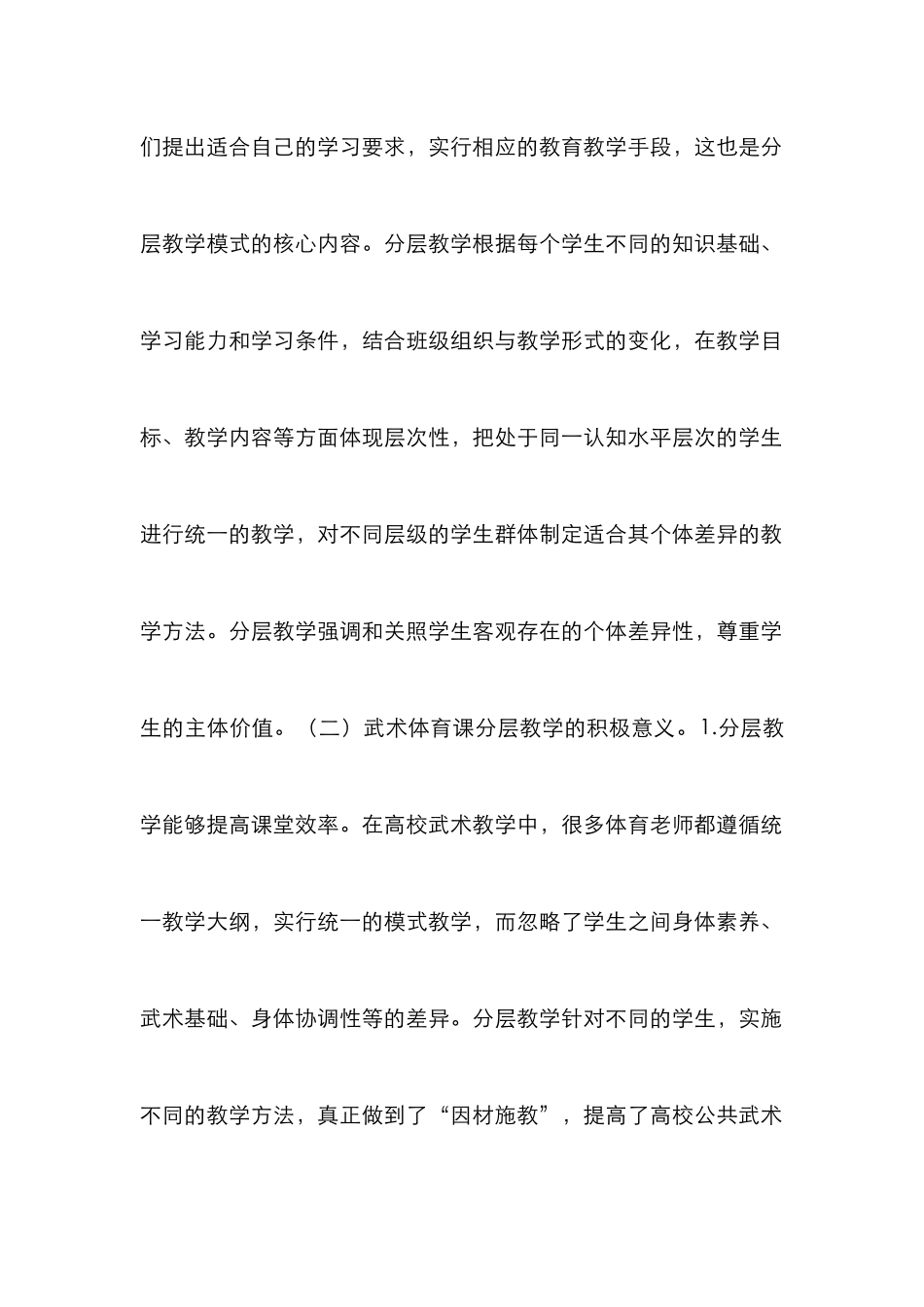 们提出适合自己的学习要求，实行相应的教育教学手段，这也是分层教学模式的核心内容。分层教学根据每个学生不同的知识基础、学习能力和学习条件，结合班级组织与教学形式的变化，在教学目标、教学内容等方面体现层次性，把处于同一认知水平层次的学生进行统一的教学，对不同层级的学生群体制定适合其个体差异的教学方法。分层教学强调和关照学生客观存在的个体差异性，尊重学生的主体价值。（二）武术体育课分层教学的积极意义。1.分层教学能够提高课堂效率。在高校武术教学中，很多体育老师都遵循统一教学大纲，实行统一的模式教学，而忽略了学生之间身体素养、武术基础、身体协调性等的差异。分层教学针对不同的学生，实施不同的教学方法，真正做到了“因材施教”，提高了高校公共武术